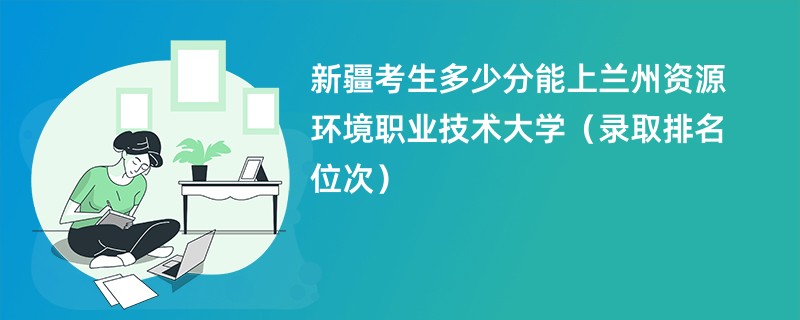 新疆考生多少分能上兰州资源环境职业技术大学（录取排名位次）